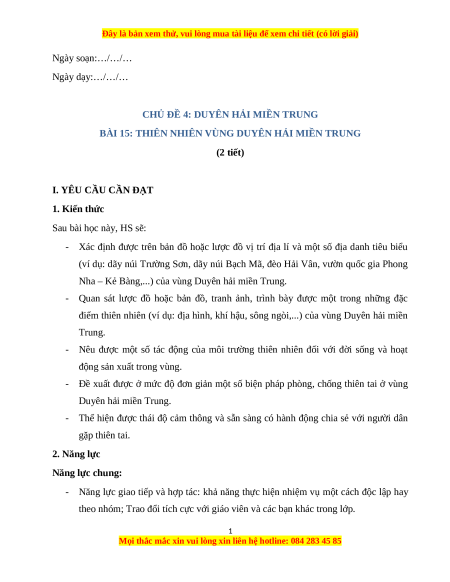 Đây là bản xem thử, vui lòng mua tài liệu để xem chi tiết (có lời giải)

Ngày soạn:…/…/…

Ngày dạy:…/…/…

CHỦ ĐỀ 4: DUYÊN HẢI MIỀN TRUNG

BÀI 15: THIÊN NHIÊN VÙNG DUYÊN HẢI MIỀN TRUNG

(2 tiết)

I. YÊU CẦU CẦN ĐẠT

1. Kiến thức

Sau bài học này, HS sẽ:

- Xác định được trên bản đồ hoặc lược đồ vị trí địa lí và một số địa danh tiêu biểu (ví dụ: dãy núi Trường Sơn, dãy núi Bạch Mã, đèo Hải Vân, vườn quốc gia Phong Nha – Kẻ Bàng,...) của vùng Duyên hải miền Trung.
- Quan sát lược đồ hoặc bản đồ, tranh ảnh, trình bày được một trong những đặc điểm thiên nhiên (ví dụ: địa hình, khí hậu, sông ngòi,...) của vùng Duyên hải miền Trung.
- Nêu được một số tác động của môi trường thiên nhiên đối với đời sống và hoạt động sản xuất trong vùng.
- Đề xuất được ở mức độ đơn giản một số biện pháp phòng, chống thiên tai ở vùng Duyên hải miền Trung.
- Thể hiện được thái độ cảm thông và sẵn sàng có hành động chia sẻ với người dân gặp thiên tai.

2. Năng lực

Năng lực chung:

- Năng lực giao tiếp và hợp tác: khả năng thực hiện nhiệm vụ một cách độc lập hay theo nhóm; Trao đổi tích cực với giáo viên và các bạn khác trong lớp.

1

Mọi thắc mắc xin vui lòng xin liên hệ hotline: 084 283 45 85